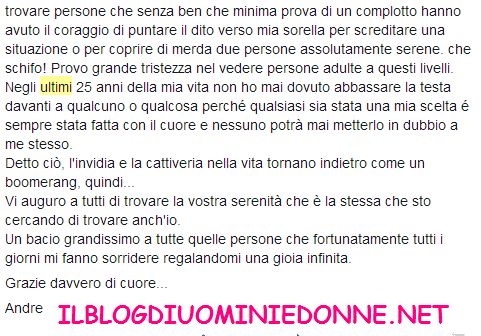 trovare persone che senza ben che minima prova di un complotto hanno avuto il coraggio di puntare il dito verso mia sorella per screditare una situazione o per coprire di merda due persone assolutamente serene. che schifo! Provo grande tristezza nel vedere persone adulte a questi livelli. Negli ultimi 25 anni della mia vita non ho mai dovuto abbassare la testa davanti a qualcuno o qualcosa perché qualsiasi sia stata una mia scelta é sempre stata fatta con il cuore e nessuno potrà mai metterlo in dubbio a me stesso.
Detto ciò, l'invidia e la cattiveria nella vita tornano indietro come un boomerang, quindi...
Vi auguro a tutti di trovare la vostra serenità che è la stessa che sto cercando di trovare anch'io.
Un bacio grandissimo a tutte quelle persone che fortunatamente tutti i giorni mi fanno sorridere regalandomi una gioia infinita.

Grazie davvero di cuore...

Andre

ILBLOGDIUOMINIEDONNE.NET